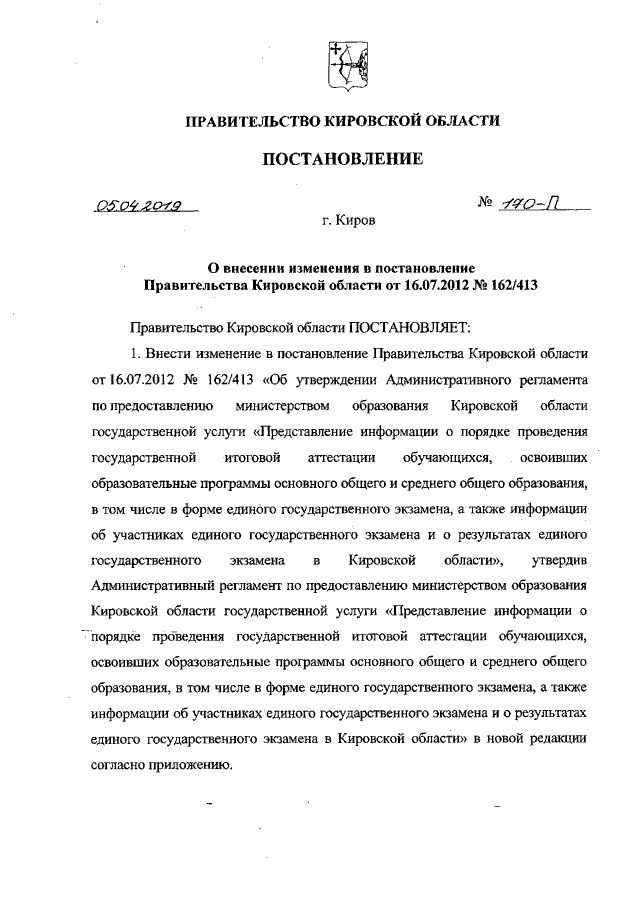 ПРАВИТЕЛЬСТВО КИРОВСКОЙ ОБЛАСТИ

ПОСТАНОВЛЕНИЕ

05.04.2019 № 170-П

г. Киров

О внесении изменения в постановление Правительства Кировской области от 16.07.2012 № 162/413

Правительство Кировской области ПОСТАНОВЛЯЕТ:

1. Внести изменение в постановление Правительства Кировской области от 16.07.2012 № 162/413 «Об утверждении Административного регламента по предоставлению министерством образования Кировской области государственной услуги «Представление информации о порядке проведения государственной итоговой аттестации обучающихся, освоивших образовательные программы основного общего и среднего общего образования, в том числе в форме единого государственного экзамена, а также информации об участниках единого государственного экзамена и о результатах единого государственного экзамена в Кировской области», утвердив Административный регламент по предоставлению министерством образования Кировской области государственной услуги «Представление информации о порядке проведения государственной итоговой аттестации обучающихся, освоивших образовательные программы основного общего и среднего общего образования, в том числе в форме единого государственного экзамена, а также информации об участниках единого государственного экзамена и о результатах единого государственного экзамена в Кировской области» в новой редакции согласно приложению.